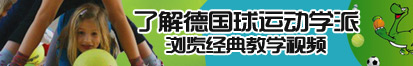 了解德国球运动学派
浏览经典教学视频